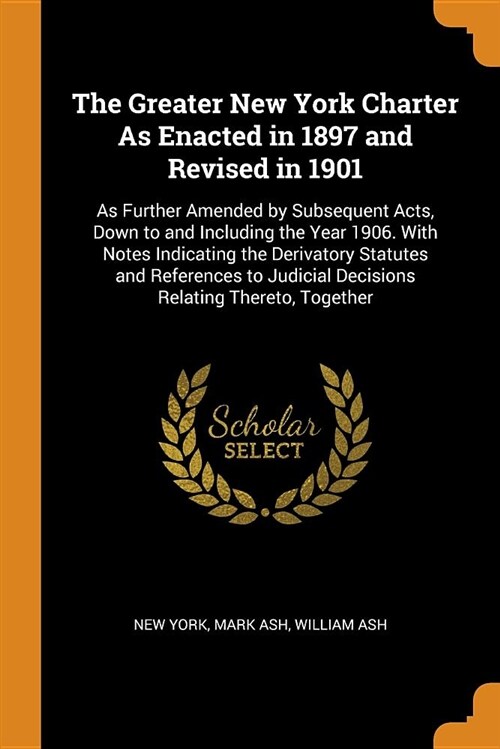 The Greater New York Charter As Enacted in 1897 and Revised in 1901

As Further Amended by Subsequent Acts, Down to and Including the Year 1906. With Notes Indicating the Derivatory Statutes and References to Judicial Decisions Relating Thereto, Together

Scholar SELECT

NEW YORK, MARK ASH, WILLIAM ASH